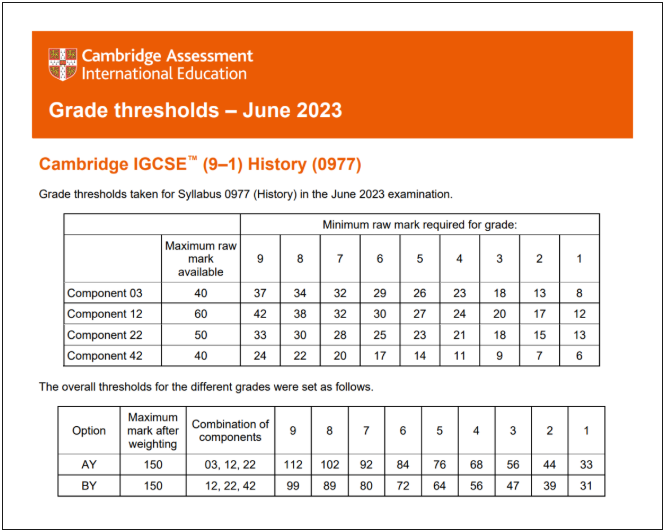 Cambridge Assessment International Education

Grade thresholds – June 2023

Cambridge IGCSE™ (9–1) History (0977)

Grade thresholds taken for Syllabus 0977 (History) in the June 2023 examination.

| | | Minimum raw mark required for grade: | | | | | | | | |
|---|---|---|---|---|---|---|---|---|---|---|
| | Maximum raw mark available | 9 | 8 | 7 | 6 | 5 | 4 | 3 | 2 | 1 |
| Component 03 | 40 | 37 | 34 | 32 | 29 | 26 | 23 | 18 | 13 | 8 |
| Component 12 | 60 | 42 | 38 | 32 | 30 | 27 | 24 | 20 | 17 | 12 |
| Component 22 | 50 | 33 | 30 | 28 | 25 | 23 | 21 | 18 | 15 | 13 |
| Component 42 | 40 | 24 | 22 | 20 | 17 | 14 | 11 | 9 | 7 | 6 |

The overall thresholds for the different grades were set as follows.

| Option | Maximum mark after weighting | Combination of components | 9 | 8 | 7 | 6 | 5 | 4 | 3 | 2 | 1 |
|---|---|---|---|---|---|---|---|---|---|---|---|
| AY | 150 | 03, 12, 22 | 112 | 102 | 92 | 84 | 76 | 68 | 56 | 44 | 33 |
| BY | 150 | 12, 22, 42 | 99 | 89 | 80 | 72 | 64 | 56 | 47 | 39 | 31 |